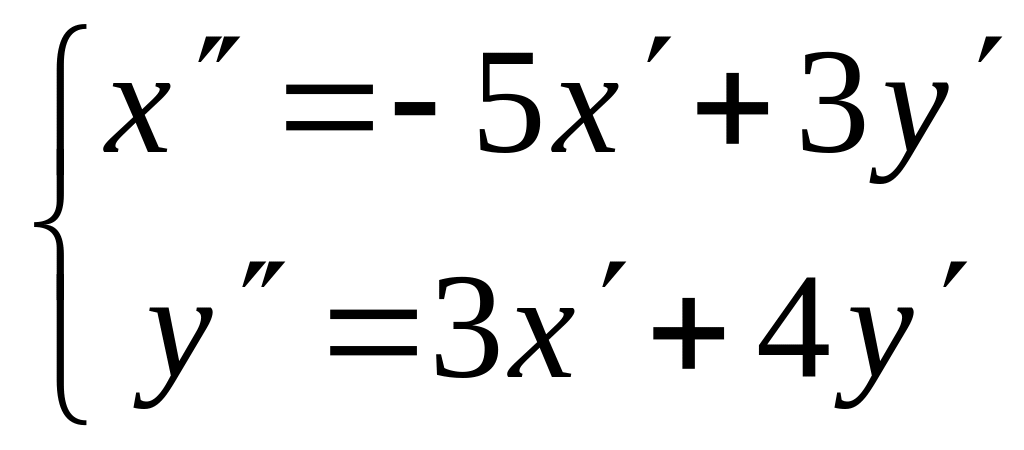 $\begin{cases} x'' = -5x' + 3y' \\ y'' = 3x' + 4y' \end{cases}$